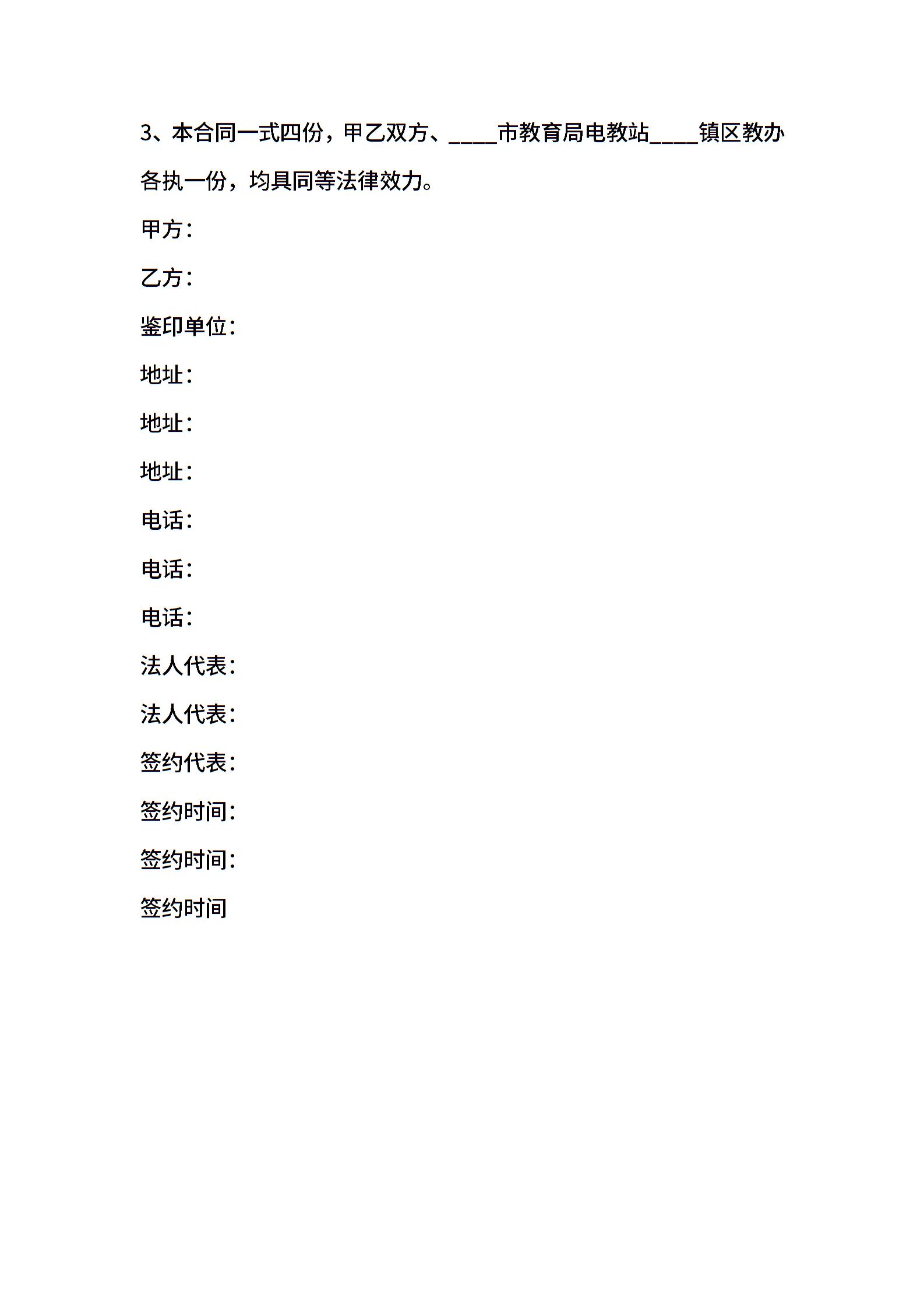 3、本合同一式四份，甲乙双方、____市教育局电教站____镇区教办各执一份，均具同等法律效力。

甲方：

乙方：

鉴印单位：

地址：

地址：

地址：

电话：

电话：

电话：

法人代表：

法人代表：

签约代表：

签约时间：

签约时间：

签约时间